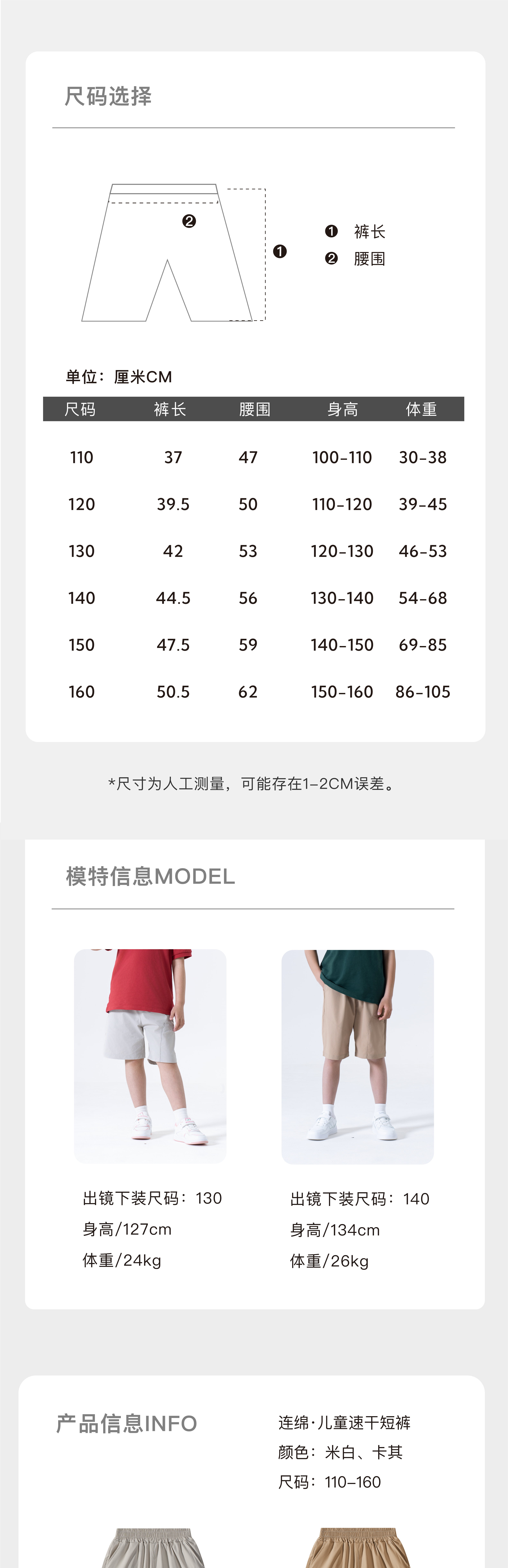 尺码选择

❷

❶

❶ 裤长
❷ 腰围

单位：厘米CM

| 尺码 | 裤长 | 腰围 | 身高 | 体重 |
|---|---|---|---|---|
| 110 | 37 | 47 | 100-110 | 30-38 |
| 120 | 39.5 | 50 | 110-120 | 39-45 |
| 130 | 42 | 53 | 120-130 | 46-53 |
| 140 | 44.5 | 56 | 130-140 | 54-68 |
| 150 | 47.5 | 59 | 140-150 | 69-85 |
| 160 | 50.5 | 62 | 150-160 | 86-105 |

*尺寸为人工测量，可能存在1-2CM误差。

模特信息MODEL

出镜下装尺码：130
身高/127cm
体重/24kg

出镜下装尺码：140
身高/134cm
体重/26kg

产品信息INFO

连绵·儿童速干短裤
颜色：米白、卡其
尺码：110-160